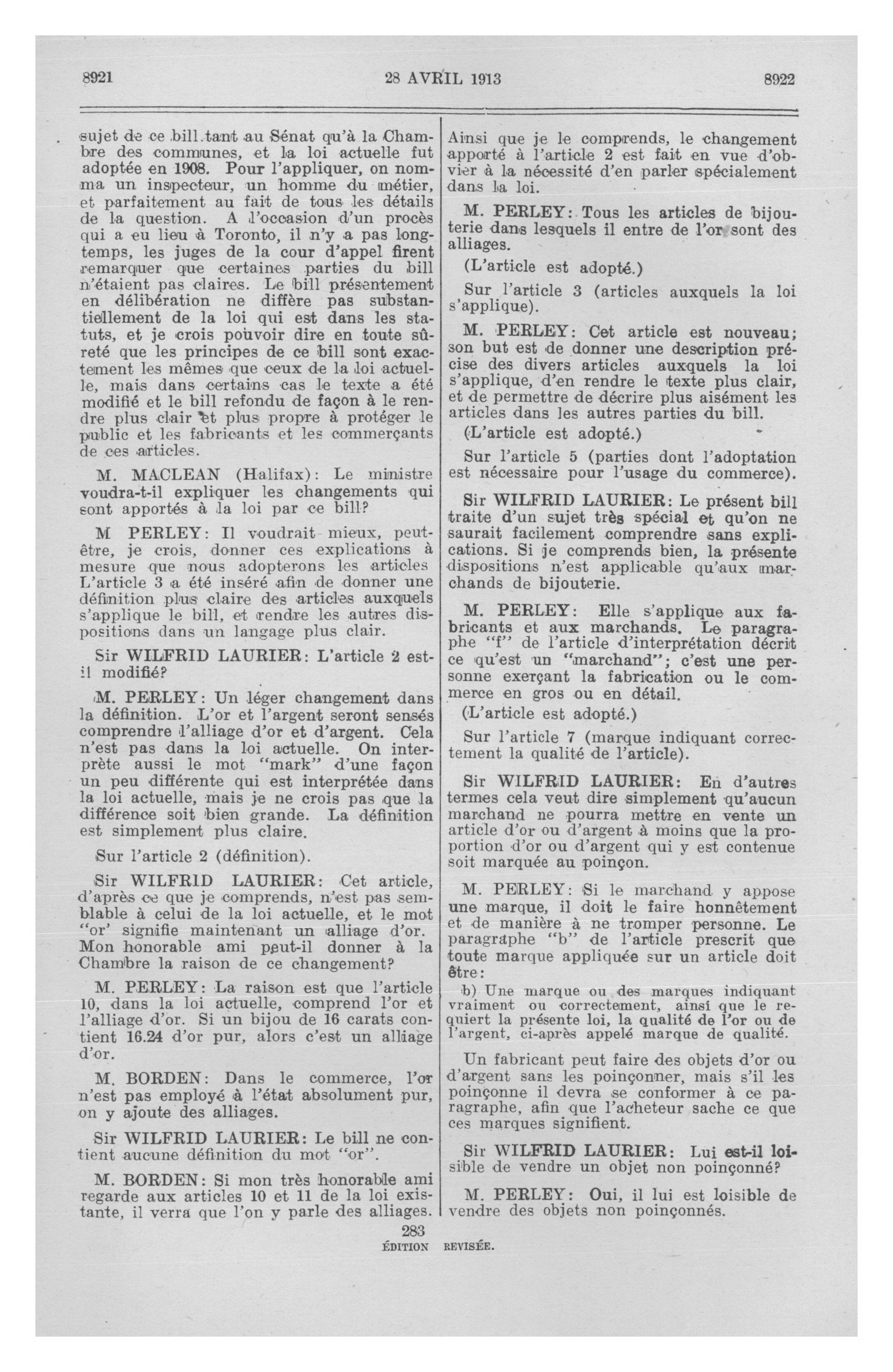 8921 28 AVRIL 1913 8922

sujet de ce bill tant au Sénat qu'à la Chambre des communes, et la loi actuelle fut adoptée en 1908. Pour l'appliquer, on nomma un inspecteur, un homme du métier, et parfaitement au fait de tous les détails de la question. A l'occasion d'un procès qui a eu lieu à Toronto, il n'y a pas longtemps, les juges de la cour d'appel firent remarquer que certaines parties du bill n'étaient pas claires. Le bill présentement en délibération ne diffère pas substantiellement de la loi qui est dans les statuts, et je crois pouvoir dire en toute sûreté que les principes de ce bill sont exactement les mêmes que ceux de la loi actuelle, mais dans certains cas le texte a été modifié et le bill refondu de façon à le rendre plus clair et plus propre à protéger le public et les fabricants et les commerçants de ces articles.

M. MACLEAN (Halifax): Le ministre voudra-t-il expliquer les changements qui sont apportés à la loi par ce bill?

M PERLEY: Il voudrait mieux, peut-être, je crois, donner ces explications à mesure que nous adopterons les articles L'article 3 a été inséré afin de donner une définition plus claire des articles auxquels s'applique le bill, et rendre les autres dispositions dans un langage plus clair.

Sir WILFRID LAURIER: L'article 2 est-il modifié?

M. PERLEY: Un léger changement dans la définition. L'or et l'argent seront sensés comprendre l'alliage d'or et d'argent. Cela n'est pas dans la loi actuelle. On interprète aussi le mot "mark" d'une façon un peu différente qui est interprétée dans la loi actuelle, mais je ne crois pas que la différence soit bien grande. La définition est simplement plus claire.

Sur l'article 2 (définition).

Sir WILFRID LAURIER: Cet article, d'après ce que je comprends, n'est pas semblable à celui de la loi actuelle, et le mot "or" signifie maintenant un alliage d'or. Mon honorable ami peut-il donner à la Chambre la raison de ce changement?

M. PERLEY: La raison est que l'article 10, dans la loi actuelle, comprend l'or et l'alliage d'or. Si un bijou de 16 carats contient 16.24 d'or pur, alors c'est un alliage d'or.

M. BORDEN: Dans le commerce, l'or n'est pas employé à l'état absolument pur, on y ajoute des alliages.

Sir WILFRID LAURIER: Le bill ne contient aucune définition du mot "or".

M. BORDEN: Si mon très honorable ami regarde aux articles 10 et 11 de la loi existante, il verra que l'on y parle des alliages.

Ainsi que je le comprends, le changement apporté à l'article 2 est fait en vue d'obvier à la nécessité d'en parler spécialement dans la loi.

M. PERLEY: Tous les articles de bijouterie dans lesquels il entre de l'or sont des alliages.

(L'article est adopté.)

Sur l'article 3 (articles auxquels la loi s'applique).

M. PERLEY: Cet article est nouveau; son but est de donner une description précise des divers articles auxquels la loi s'applique, d'en rendre le texte plus clair, et de permettre de décrire plus aisément les articles dans les autres parties du bill.

(L'article est adopté.)

Sur l'article 5 (parties dont l'adoptation est nécessaire pour l'usage du commerce).

Sir WILFRID LAURIER: Le présent bill traite d'un sujet très spécial et qu'on ne saurait facilement comprendre sans explications. Si je comprends bien, la présente dispositions n'est applicable qu'aux marchands de bijouterie.

M. PERLEY: Elle s'applique aux fabricants et aux marchands. Le paragraphe "f" de l'article d'interprétation décrit ce qu'est un "marchand"; c'est une personne exerçant la fabrication ou le commerce en gros ou en détail.

(L'article est adopté.)

Sur l'article 7 (marque indiquant correctement la qualité de l'article).

Sir WILFRID LAURIER: En d'autres termes cela veut dire simplement qu'aucun marchand ne pourra mettre en vente un article d'or ou d'argent à moins que la proportion d'or ou d'argent qui y est contenue soit marquée au poinçon.

M. PERLEY: Si le marchand y appose une marque, il doit le faire honnêtement et de manière à ne tromper personne. Le paragraphe "b" de l'article prescrit que toute marque appliquée sur un article doit être:

b) Une marque ou des marques indiquant vraiment ou correctement, ainsi que le requiert la présente loi, la qualité de l'or ou de l'argent, ci-après appelé marque de qualité.

Un fabricant peut faire des objets d'or ou d'argent sans les poinçonner, mais s'il les poinçonne il devra se conformer à ce paragraphe, afin que l'acheteur sache ce que ces marques signifient.

Sir WILFRID LAURIER: Lui est-il loisible de vendre un objet non poinçonné?

M. PERLEY: Oui, il lui est loisible de vendre des objets non poinçonnés.

283
ÉDITION REVISÉE.